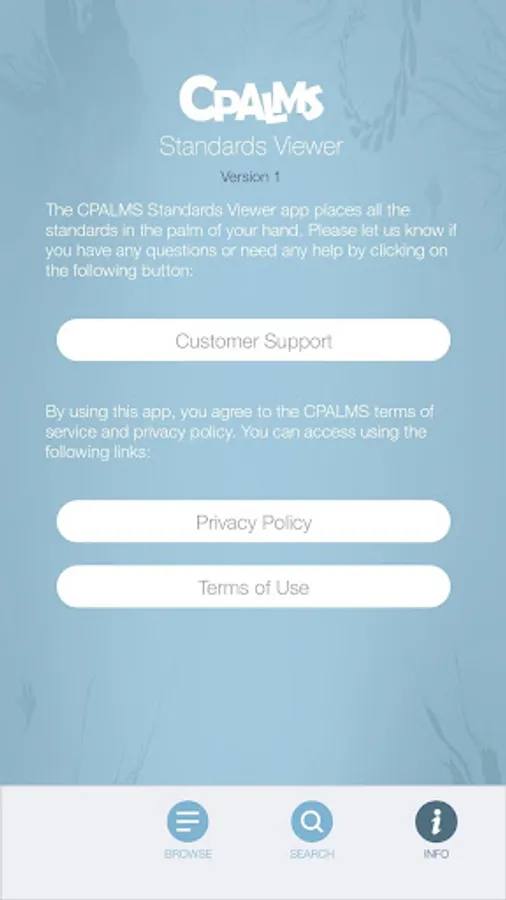 CPALMS
Standards Viewer
Version 1

The CPALMS Standards Viewer app places all the standards in the palm of your hand. Please let us know if you have any questions or need any help by clicking on the following button:

Customer Support

By using this app, you agree to the CPALMS terms of service and privacy policy. You can access using the following links:

Privacy Policy

Terms of Use

BROWSE
SEARCH
INFO